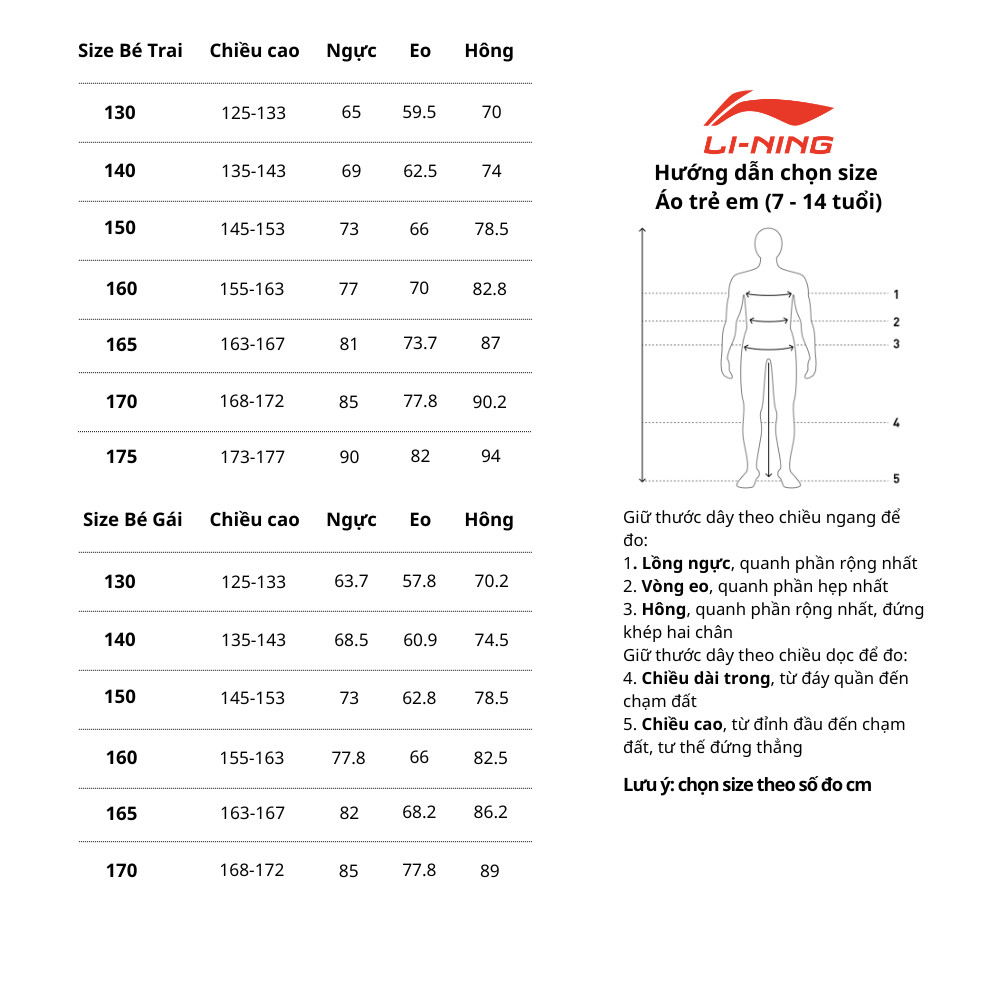 | Size Bé Trai | Chiều cao | Ngực | Eo | Hông |
|---|---|---|---|---|
| 130 | 125-133 | 65 | 59.5 | 70 |
| 140 | 135-143 | 69 | 62.5 | 74 |
| 150 | 145-153 | 73 | 66 | 78.5 |
| 160 | 155-163 | 77 | 70 | 82.8 |
| 165 | 163-167 | 81 | 73.7 | 87 |
| 170 | 168-172 | 85 | 77.8 | 90.2 |
| 175 | 173-177 | 90 | 82 | 94 |

| Size Bé Gái | Chiều cao | Ngực | Eo | Hông |
|---|---|---|---|---|
| 130 | 125-133 | 63.7 | 57.8 | 70.2 |
| 140 | 135-143 | 68.5 | 60.9 | 74.5 |
| 150 | 145-153 | 73 | 62.8 | 78.5 |
| 160 | 155-163 | 77.8 | 66 | 82.5 |
| 165 | 163-167 | 82 | 68.2 | 86.2 |
| 170 | 168-172 | 85 | 77.8 | 89 |

LI-NING
Hướng dẫn chọn size
Áo trẻ em (7 - 14 tuổi)

1
2
3
4
5

Giữ thước dây theo chiều ngang để đo:
1. Lồng ngực, quanh phần rộng nhất
2. Vòng eo, quanh phần hẹp nhất
3. Hông, quanh phần rộng nhất, đứng khép hai chân
Giữ thước dây theo chiều dọc để đo:
4. Chiều dài trong, từ đáy quần đến chạm đất
5. Chiều cao, từ đỉnh đầu đến chạm đất, tư thế đứng thẳng

Lưu ý: chọn size theo số đo cm